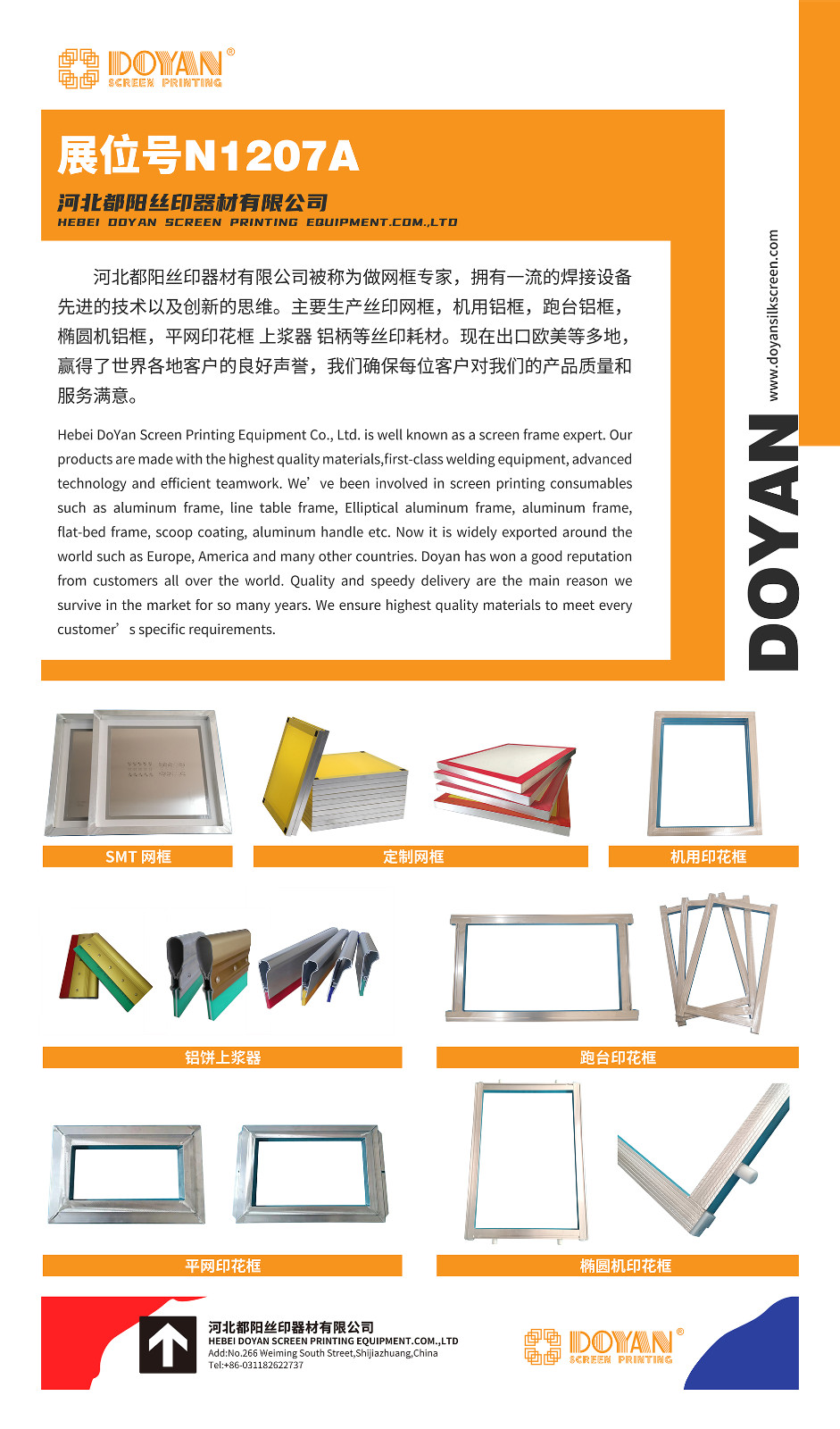 DOYAN®
SCREEN PRINTING

展位号N1207A

河北都阳丝印器材有限公司
HEBEI DOYAN SCREEN PRINTING EQUIPMENT.COM.,LTD

河北都阳丝印器材有限公司被称为做网框专家，拥有一流的焊接设备先进的技术以及创新的思维。主要生产丝印网框，机用铝框，跑台铝框，椭圆机铝框，平网印花框 上浆器 铝柄等丝印耗材。现在出口欧美等多地，赢得了世界各地客户的良好声誉，我们确保每位客户对我们的产品质量和服务满意。

Hebei DoYan Screen Printing Equipment Co., Ltd. is well known as a screen frame expert. Our products are made with the highest quality materials,first-class welding equipment, advanced technology and efficient teamwork. We’ve been involved in screen printing consumables such as aluminum frame, line table frame, Elliptical aluminum frame, aluminum frame, flat-bed frame, scoop coating, aluminum handle etc. Now it is widely exported around the world such as Europe, America and many other countries. Doyan has won a good reputation from customers all over the world. Quality and speedy delivery are the main reason we survive in the market for so many years. We ensure highest quality materials to meet every customer’s specific requirements.

www.doyansilkscreen.com
DOYAN

SMT 网框
定制网框
机用印花框
铝饼上浆器
跑台印花框
平网印花框
椭圆机印花框

河北都阳丝印器材有限公司
HEBEI DOYAN SCREEN PRINTING EQUIPMENT.COM.,LTD
Add:No.266 Weiming South Street,Shijiazhuang,China
Tel:+86-031182622737

DOYAN®
SCREEN PRINTING